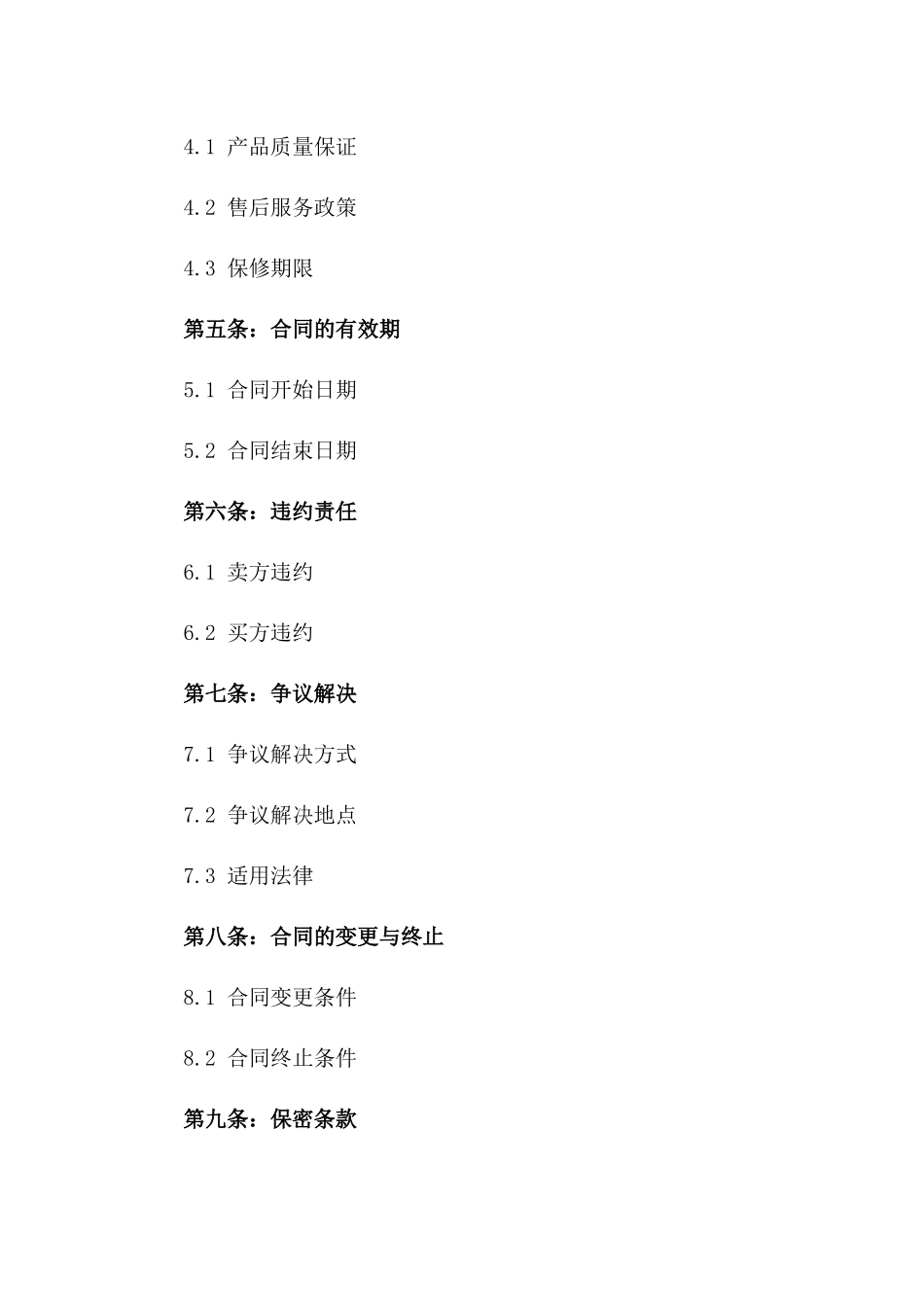 4.1 产品质量保证

4.2 售后服务政策

4.3 保修期限

第五条：合同的有效期

5.1 合同开始日期

5.2 合同结束日期

第六条：违约责任

6.1 卖方违约

6.2 买方违约

第七条：争议解决

7.1 争议解决方式

7.2 争议解决地点

7.3 适用法律

第八条：合同的变更与终止

8.1 合同变更条件

8.2 合同终止条件

第九条：保密条款